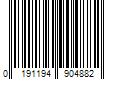 0 191194 904882